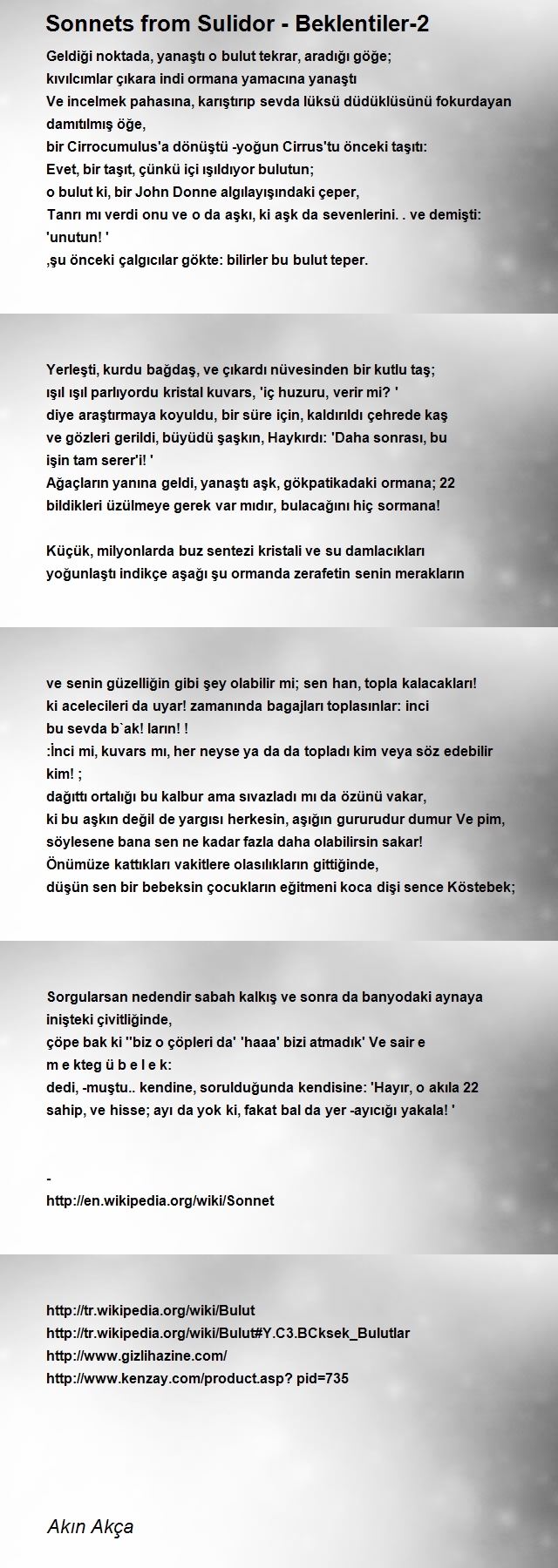 Sonnets from Sulidor - Beklentiler-2

Geldiği noktada, yanaştı o bulut tekrar, aradığı göğe;
kıvılcımlar çıkara indi ormana yamacına yanaştı
Ve incelmek pahasına, karıştırıp sevda lüksü düdüklüsünü fokurdayan damıtılmış öğe,
bir Cirrocumulus'a dönüştü -yoğun Cirrus'tu önceki taşıtı:
Evet, bir taşıt, çünkü içi ışıldıyor bulutun;
o bulut ki, bir John Donne algılayışındaki çeper,
Tanrı mı verdi onu ve o da aşkı, ki aşk da sevenlerini. . ve demişti: 'unutun! '
,şu önceki çalgıcılar gökte: bilirler bu bulut teper.

Yerleşti, kurdu bağdaş, ve çıkardı nüvesinden bir kutlu taş;
ışıl ışıl parlıyordu kristal kuvars, 'iç huzuru, verir mi? '
diye araştırmaya koyuldu, bir süre için, kaldırıldı çehrede kaş
ve gözleri gerildi, büyüdü şaşkın, Haykırdı: 'Daha sonrası, bu işin tam serer'i! '
Ağaçların yanına geldi, yanaştı aşk, gökpatikadaki ormana; 22
bildikleri üzülmeye gerek var mıdır, bulacağını hiç sormana!

Küçük, milyonlarda buz sentezi kristali ve su damlacıkları
yoğunlaştı indikçe aşağı şu ormanda zerafetin senin merakların

ve senin güzelliğin gibi şey olabilir mi; sen han, topla kalacakları!
ki acelecileri da uyar! zamanında bagajları toplasınlar: inci
bu sevda b`ak! ların! !
:İnci mi, kuvars mı, her neyse ya da da topladı kim veya söz edebilir kim! ;
dağıttı ortalığı bu kalbur ama sıvazladı mı da özünü vakar,
ki bu aşkın değil de yargısı herkesin, aşığın gururudur dumur Ve pim,
söylesene bana sen ne kadar fazla daha olabilirsin sakar!
Önümüze kattıkları vakitlere olasılıkların gittiğinde,
düşün sen bir bebeksin çocukların eğitmeni koca dişi sence Köstebek;

Sorgularsan nedendir sabah kalkış ve sonra da banyodaki aynaya inişteki çivitliğinde,
çöpe bak ki ''biz o çöpleri da' 'haaa' bizi atmadık' Ve sair e
m e kteg ü b e l e k:
dedi, -muştu.. kendine, sorulduğunda kendisine: 'Hayır, o akıla 22 sahip, ve hisse; ayı da yok ki, fakat bal da yer -ayıcığı yakala! '

-
http://en.wikipedia.org/wiki/Sonnet

http://tr.wikipedia.org/wiki/Bulut
http://tr.wikipedia.org/wiki/Bulut#Y.C3.BCksek_Bulutlar
http://www.gizlihazine.com/
http://www.kenzay.com/product.asp? pid=735

Akın Akça